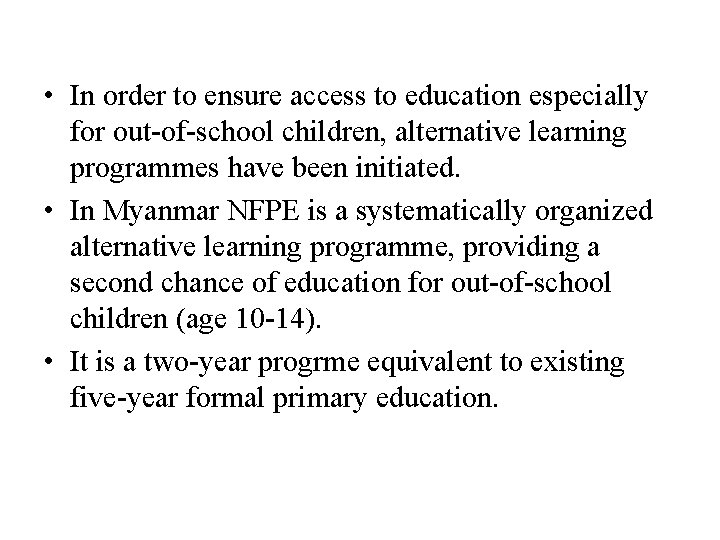 • In order to ensure access to education especially for out-of-school children, alternative learning programmes have been initiated.

• In Myanmar NFPE is a systematically organized alternative learning programme, providing a second chance of education for out-of-school children (age 10-14).

• It is a two-year progrme equivalent to existing five-year formal primary education.